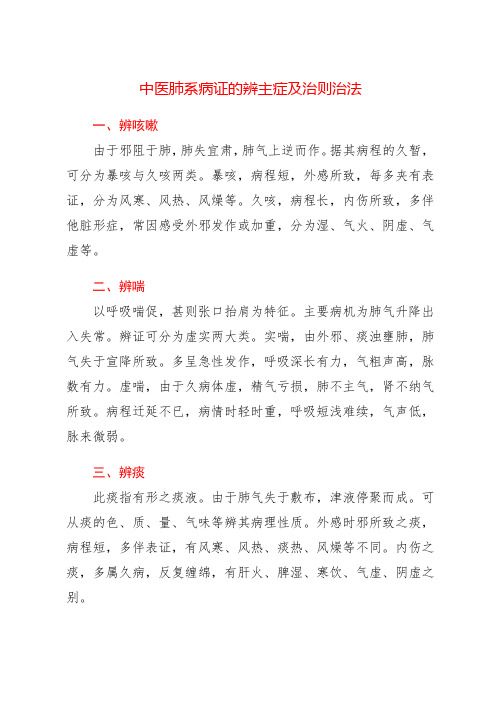 中医肺系病证的辨主症及治则治法

一、辨咳嗽

由于邪阻于肺，肺失宣肃，肺气上逆而作。据其病程的久暂，可分为暴咳与久咳两类。暴咳，病程短，外感所致，每多夹有表证，分为风寒、风热、风燥等。久咳，病程长，内伤所致，多伴他脏形症，常因感受外邪发作或加重，分为湿、气火、阴虚、气虚等。

二、辨喘

以呼吸喘促，甚则张口抬肩为特征。主要病机为肺气升降出入失常。辨证可分为虚实两大类。实喘，由外邪、痰浊壅肺，肺气失于宣降所致。多呈急性发作，呼吸深长有力，气粗声高，脉数有力。虚喘，由于久病体虚，精气亏损，肺不主气，肾不纳气所致。病程迁延不已，病情时轻时重，呼吸短浅难续，气声低，脉来微弱。

三、辨痰

此痰指有形之痰液。由于肺气失于敷布，津液停聚而成。可从痰的色、质、量、气味等辨其病理性质。外感时邪所致之痰，病程短，多伴表证，有风寒、风热、痰热、风燥等不同。内伤之痰，多属久病，反复缠绵，有肝火、脾湿、寒饮、气虚、阴虚之别。